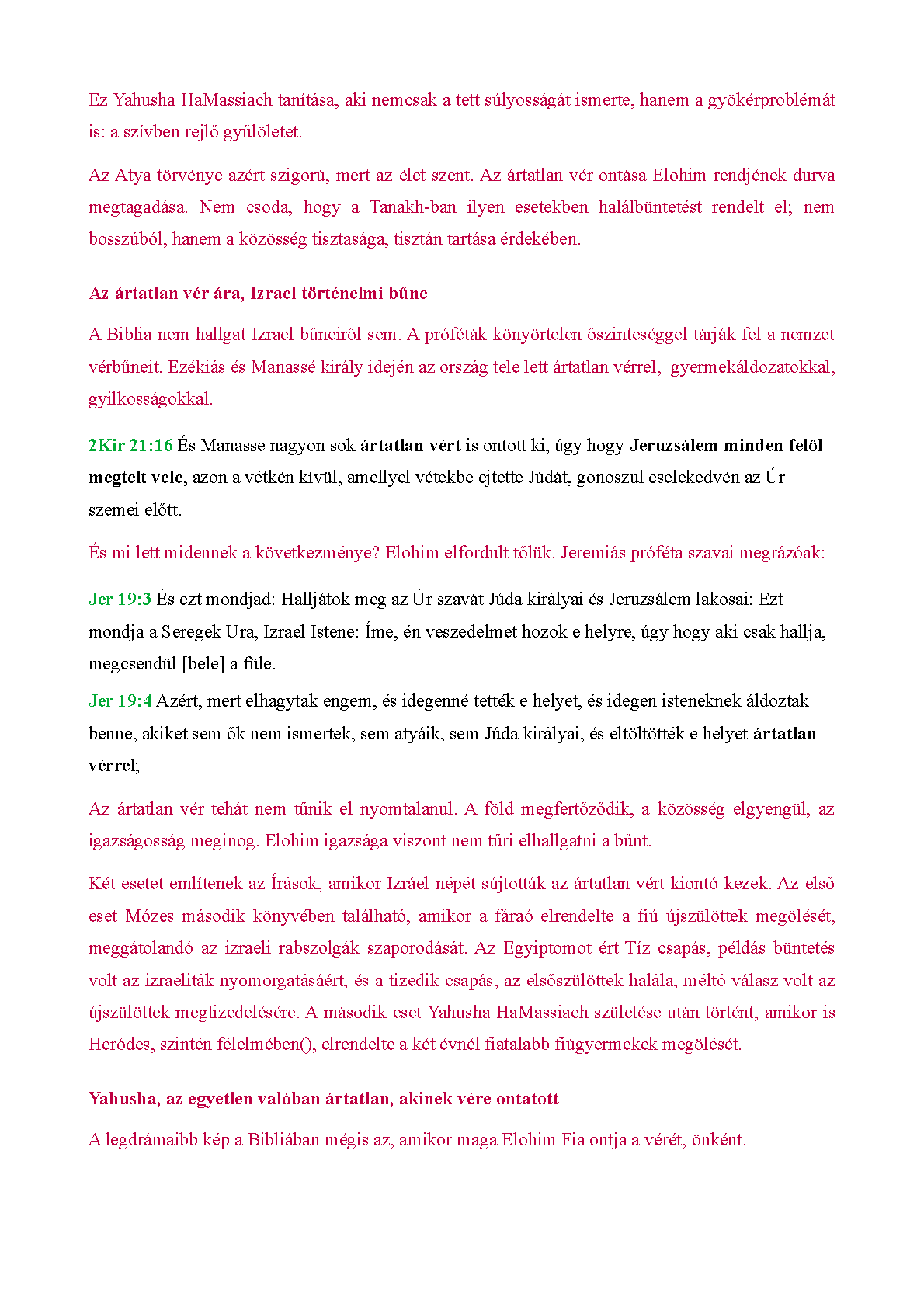 Ez Yahusha HaMassiach tanítása, aki nemcsak a tett súlyosságát ismerte, hanem a gyökérproblémát is: a szívben rejlő gyűlöletet.

Az Atya törvénye azért szigorú, mert az élet szent. Az ártatlan vér ontása Elohim rendjének durva megtagadása. Nem csoda, hogy a Tanakh-ban ilyen esetekben halálbüntetést rendelt el; nem bosszúból, hanem a közösség tisztasága, tisztán tartása érdekében.

Az ártatlan vér ára, Izrael történelmi bűne

A Biblia nem hallgat Izrael bűneiről sem. A próféták könyörtelen őszinteséggel tárják fel a nemzet vérbűneit. Ezékiás és Manassé király idején az ország tele lett ártatlan vérrel, gyermekáldozatokkal, gyilkosságokkal.

2Kir 21:16 És Manasse nagyon sok ártatlan vért is ontott ki, úgy hogy Jeruzsálem minden felől megtelt vele, azon a vétkén kívül, amellyel vétekbe ejtette Júdát, gonoszul cselekedvén az Úr szemei előtt.

És mi lett midennek a következménye? Elohim elfordult tőlük. Jeremiás próféta szavai megrázóak:

Jer 19:3 És ezt mondjad: Halljátok meg az Úr szavát Júda királyai és Jeruzsálem lakosai: Ezt mondja a Seregek Ura, Izrael Istene: Íme, én veszedelmet hozok e helyre, úgy hogy aki csak hallja, megcsendül [bele] a füle.
Jer 19:4 Azért, mert elhagytak engem, és idegenné tették e helyet, és idegen isteneknek áldoztak benne, akiket sem ők nem ismertek, sem atyáik, sem Júda királyai, és eltöltötték e helyet ártatlan vérrel;

Az ártatlan vér tehát nem tűnik el nyomtalanul. A föld megfertőződik, a közösség elgyengül, az igazságosság meginog. Elohim igazsága viszont nem tűri elhallgatni a bűnt.

Két esetet említenek az Írások, amikor Izráel népét sújtották az ártatlan vért kiontó kezek. Az első eset Mózes második könyvében található, amikor a fáraó elrendelte a fiú újszülöttek megölését, meggátolandó az izraeli rabszolgák szaporodását. Az Egyiptomot ért Tíz csapás, példás büntetés volt az izraeliták nyomorgatásáért, és a tizedik csapás, az elsőszülöttek halála, méltó válasz volt az újszülöttek megtizedelésére. A második eset Yahusha HaMassiach születése után történt, amikor is Heródes, szintén félelmében(), elrendelte a két évnél fiatalabb fiúgyermekek megölését.

Yahusha, az egyetlen valóban ártatlan, akinek vére ontatott

A legdrámaibb kép a Bibliában mégis az, amikor maga Elohim Fia ontja a vérét, önként.